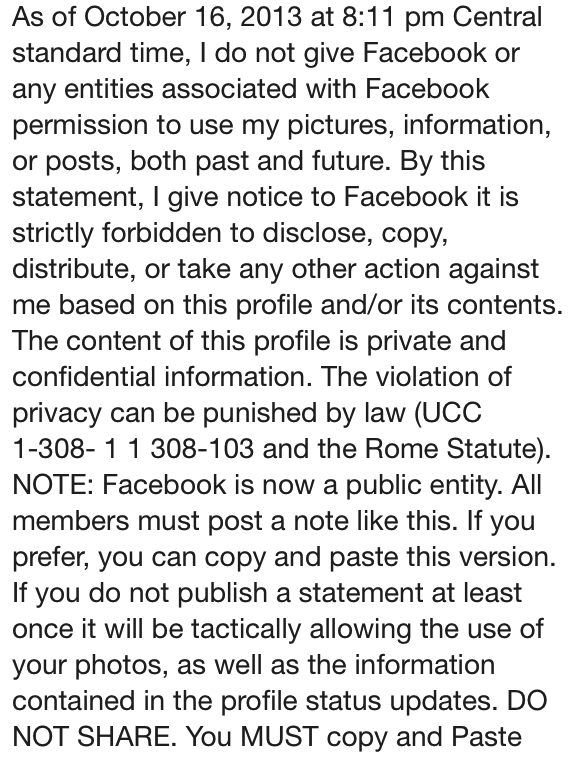 As of October 16, 2013 at 8:11 pm Central standard time, I do not give Facebook or any entities associated with Facebook permission to use my pictures, information, or posts, both past and future. By this statement, I give notice to Facebook it is strictly forbidden to disclose, copy, distribute, or take any other action against me based on this profile and/or its contents. The content of this profile is private and confidential information. The violation of privacy can be punished by law (UCC 1-308- 1 1 308-103 and the Rome Statute). NOTE: Facebook is now a public entity. All members must post a note like this. If you prefer, you can copy and paste this version. If you do not publish a statement at least once it will be tactically allowing the use of your photos, as well as the information contained in the profile status updates. DO NOT SHARE. You MUST copy and Paste